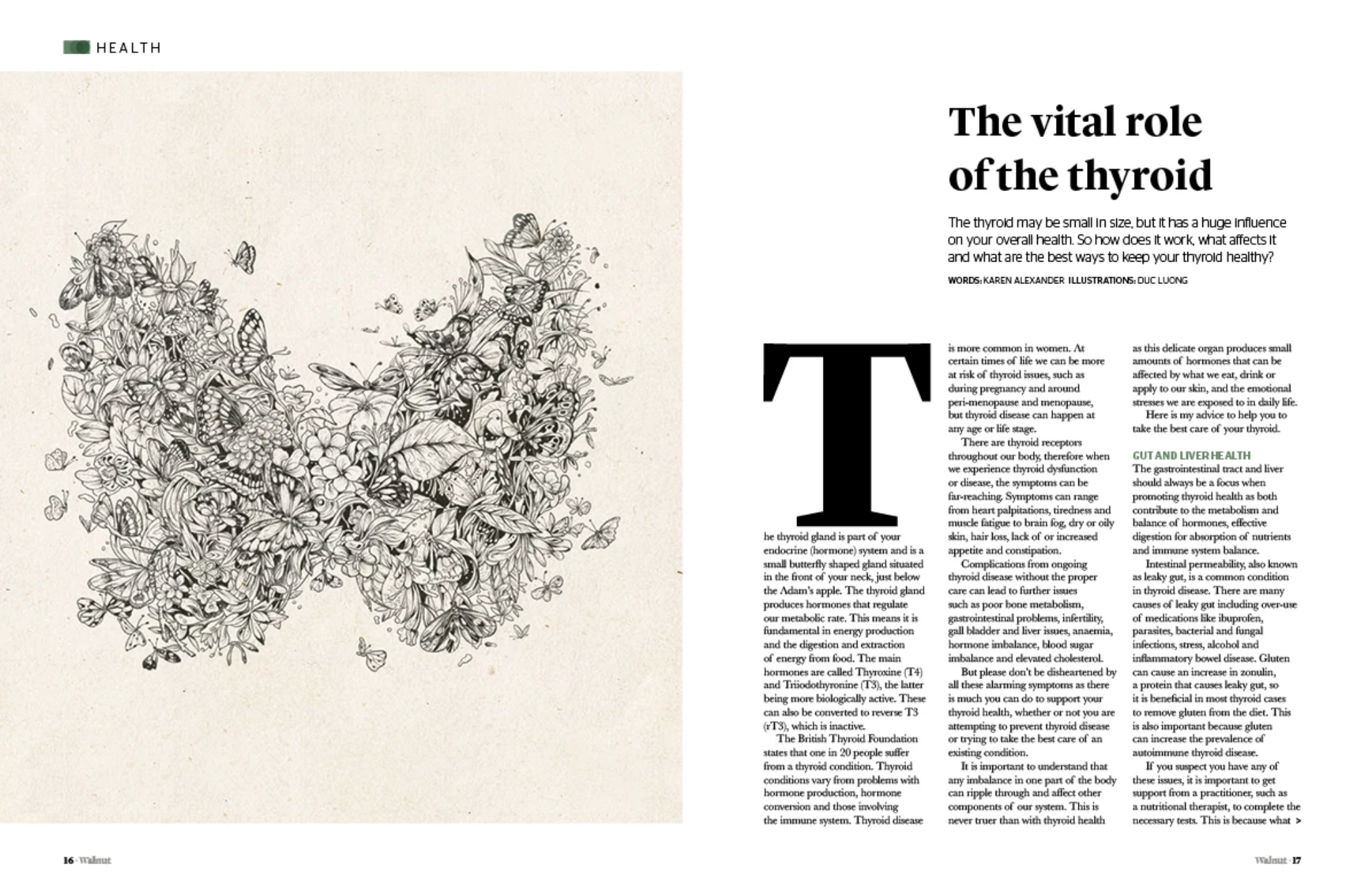 HEALTH

The vital role of the thyroid

The thyroid may be small in size, but it has a huge influence on your overall health. So how does it work, what affects it and what are the best ways to keep your thyroid healthy?

WORDS: KAREN ALEXANDER ILLUSTRATIONS: DUC LUONG

The thyroid gland is part of your endocrine (hormone) system and is a small butterfly shaped gland situated in the front of your neck, just below the Adam's apple. The thyroid gland produces hormones that regulate our metabolic rate. This means it is fundamental in energy production and the digestion and extraction of energy from food. The main hormones are called Thyroxine (T4) and Triiodothyronine (T3), the latter being more biologically active. These can also be converted to reverse T3 (rT3), which is inactive.

The British Thyroid Foundation states that one in 20 people suffer from a thyroid condition. Thyroid conditions vary from problems with hormone production, hormone conversion and those involving the immune system. Thyroid disease is more common in women. At certain times of life we can be more at risk of thyroid issues, such as during pregnancy and around peri-menopause and menopause, but thyroid disease can happen at any age or life stage.

There are thyroid receptors throughout our body, therefore when we experience thyroid dysfunction or disease, the symptoms can be far-reaching. Symptoms can range from heart palpitations, tiredness and muscle fatigue to brain fog, dry or oily skin, hair loss, lack of or increased appetite and constipation.

Complications from ongoing thyroid disease without the proper care can lead to further issues such as poor bone metabolism, gastrointestinal problems, infertility, gall bladder and liver issues, anaemia, hormone imbalance, blood sugar imbalance and elevated cholesterol.

But please don't be disheartened by all these alarming symptoms as there is much you can do to support your thyroid health, whether or not you are attempting to prevent thyroid disease or trying to take the best care of an existing condition.

It is important to understand that any imbalance in one part of the body can ripple through and affect other components of our system. This is never truer than with thyroid health as this delicate organ produces small amounts of hormones that can be affected by what we eat, drink or apply to our skin, and the emotional stresses we are exposed to in daily life.

Here is my advice to help you to take the best care of your thyroid.

GUT AND LIVER HEALTH
The gastrointestinal tract and liver should always be a focus when promoting thyroid health as both contribute to the metabolism and balance of hormones, effective digestion for absorption of nutrients and immune system balance.

Intestinal permeability, also known as leaky gut, is a common condition in thyroid disease. There are many causes of leaky gut including over-use of medications like ibuprofen, parasites, bacterial and fungal infections, stress, alcohol and inflammatory bowel disease. Gluten can cause an increase in zonulin, a protein that causes leaky gut, so it is beneficial in most thyroid cases to remove gluten from the diet. This is also important because gluten can increase the prevalence of autoimmune thyroid disease.

If you suspect you have any of these issues, it is important to get support from a practitioner, such as a nutritional therapist, to complete the necessary tests. This is because what >

16 · Walnut

Walnut · 17